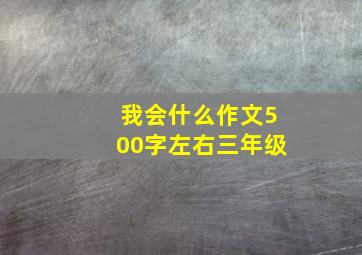 我会什么作文500字左右三年级